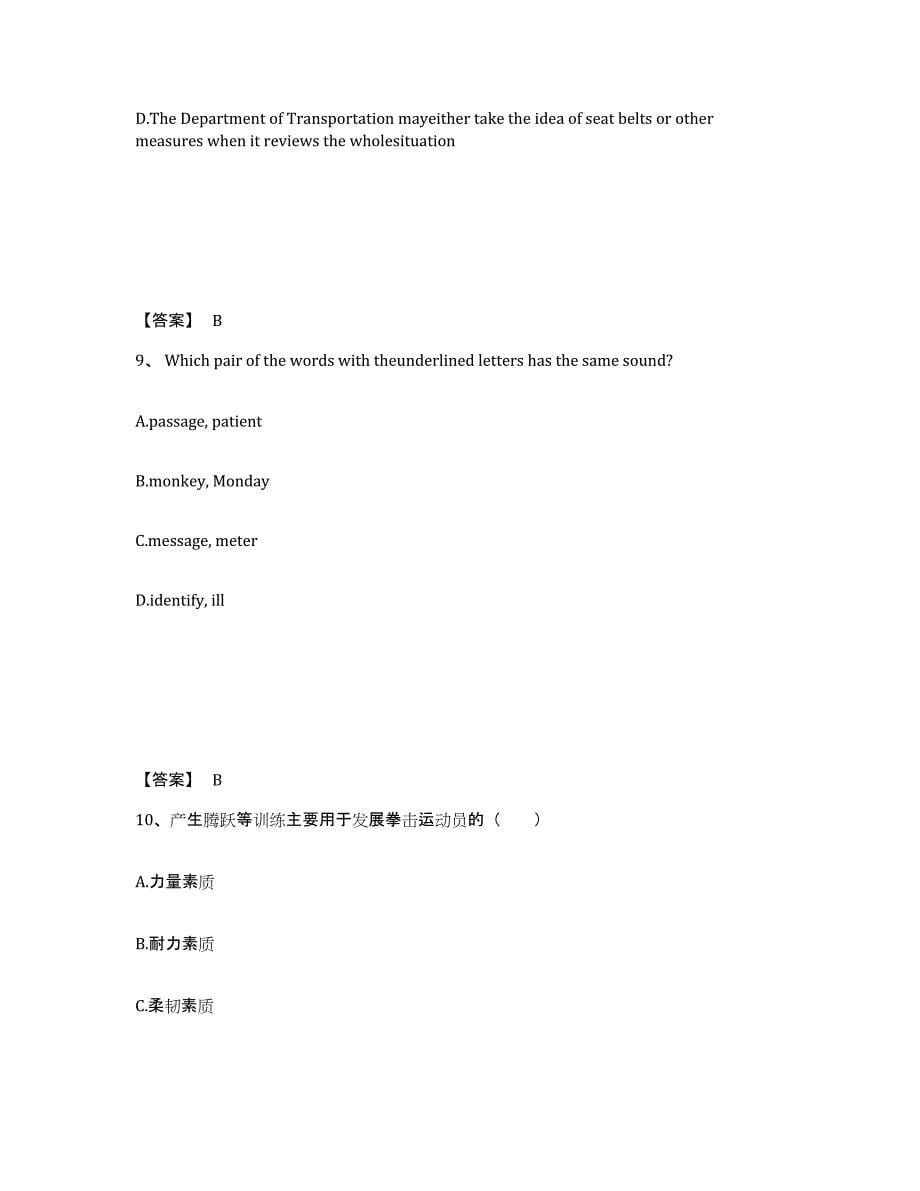 D.The Department of Transportation mayeither take the idea of seat belts or other measures when it reviews the wholesituation

【答案】 B

9、 Which pair of the words with theunderlined letters has the same sound?

A.passage, patient

B.monkey, Monday

C.message, meter

D.identify, ill

【答案】 B

10、产生腾跃等训练主要用于发展拳击运动员的（　　）

A.力量素质

B.耐力素质

C.柔韧素质